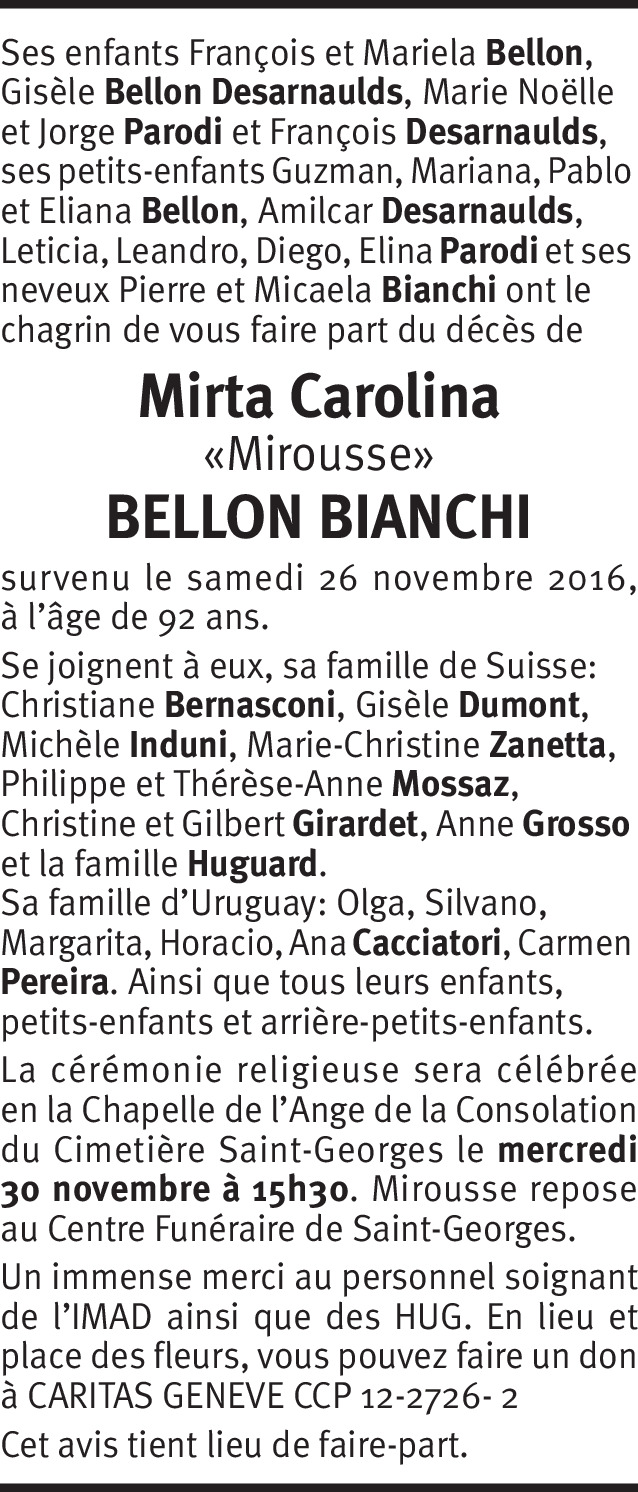 Ses enfants François et Mariela Bellon, Gisèle Bellon Desarnaulds, Marie Noëlle et Jorge Parodi et François Desarnaulds, ses petits-enfants Guzman, Mariana, Pablo et Eliana Bellon, Amilcar Desarnaulds, Leticia, Leandro, Diego, Elina Parodi et ses neveux Pierre et Micaela Bianchi ont le chagrin de vous faire part du décès de

Mirta Carolina
«Mirousse»
BELLON BIANCHI

survenu le samedi 26 novembre 2016, à l'âge de 92 ans.

Se joignent à eux, sa famille de Suisse: Christiane Bernasconi, Gisèle Dumont, Michèle Induni, Marie-Christine Zanetta, Philippe et Thérèse-Anne Mossaz, Christine et Gilbert Girardet, Anne Grosso et la famille Huguard.
Sa famille d'Uruguay: Olga, Silvano, Margarita, Horacio, Ana Cacciatori, Carmen Pereira. Ainsi que tous leurs enfants, petits-enfants et arrière-petits-enfants.

La cérémonie religieuse sera célébrée en la Chapelle de l'Ange de la Consolation du Cimetière Saint-Georges le mercredi 30 novembre à 15h30. Mirousse repose au Centre Funéraire de Saint-Georges.

Un immense merci au personnel soignant de l'IMAD ainsi que des HUG. En lieu et place des fleurs, vous pouvez faire un don à CARITAS GENEVE CCP 12-2726- 2

Cet avis tient lieu de faire-part.